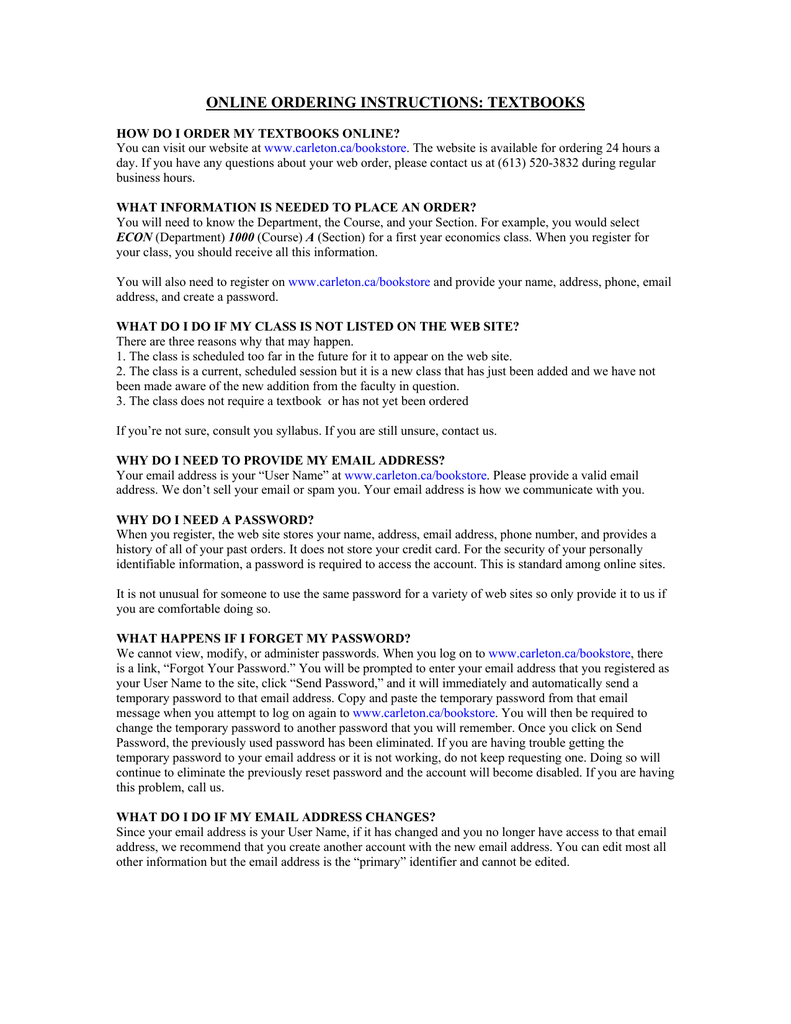 ONLINE ORDERING INSTRUCTIONS: TEXTBOOKS

HOW DO I ORDER MY TEXTBOOKS ONLINE?
You can visit our website at www.carleton.ca/bookstore. The website is available for ordering 24 hours a day. If you have any questions about your web order, please contact us at (613) 520-3832 during regular business hours.

WHAT INFORMATION IS NEEDED TO PLACE AN ORDER?
You will need to know the Department, the Course, and your Section. For example, you would select ECON (Department) 1000 (Course) A (Section) for a first year economics class. When you register for your class, you should receive all this information.

You will also need to register on www.carleton.ca/bookstore and provide your name, address, phone, email address, and create a password.

WHAT DO I DO IF MY CLASS IS NOT LISTED ON THE WEB SITE?
There are three reasons why that may happen.
1. The class is scheduled too far in the future for it to appear on the web site.
2. The class is a current, scheduled session but it is a new class that has just been added and we have not been made aware of the new addition from the faculty in question.
3. The class does not require a textbook or has not yet been ordered

If you're not sure, consult you syllabus. If you are still unsure, contact us.

WHY DO I NEED TO PROVIDE MY EMAIL ADDRESS?
Your email address is your "User Name" at www.carleton.ca/bookstore. Please provide a valid email address. We don't sell your email or spam you. Your email address is how we communicate with you.

WHY DO I NEED A PASSWORD?
When you register, the web site stores your name, address, email address, phone number, and provides a history of all of your past orders. It does not store your credit card. For the security of your personally identifiable information, a password is required to access the account. This is standard among online sites.

It is not unusual for someone to use the same password for a variety of web sites so only provide it to us if you are comfortable doing so.

WHAT HAPPENS IF I FORGET MY PASSWORD?
We cannot view, modify, or administer passwords. When you log on to www.carleton.ca/bookstore, there is a link, "Forgot Your Password." You will be prompted to enter your email address that you registered as your User Name to the site, click "Send Password," and it will immediately and automatically send a temporary password to that email address. Copy and paste the temporary password from that email message when you attempt to log on again to www.carleton.ca/bookstore. You will then be required to change the temporary password to another password that you will remember. Once you click on Send Password, the previously used password has been eliminated. If you are having trouble getting the temporary password to your email address or it is not working, do not keep requesting one. Doing so will continue to eliminate the previously reset password and the account will become disabled. If you are having this problem, call us.

WHAT DO I DO IF MY EMAIL ADDRESS CHANGES?
Since your email address is your User Name, if it has changed and you no longer have access to that email address, we recommend that you create another account with the new email address. You can edit most all other information but the email address is the "primary" identifier and cannot be edited.